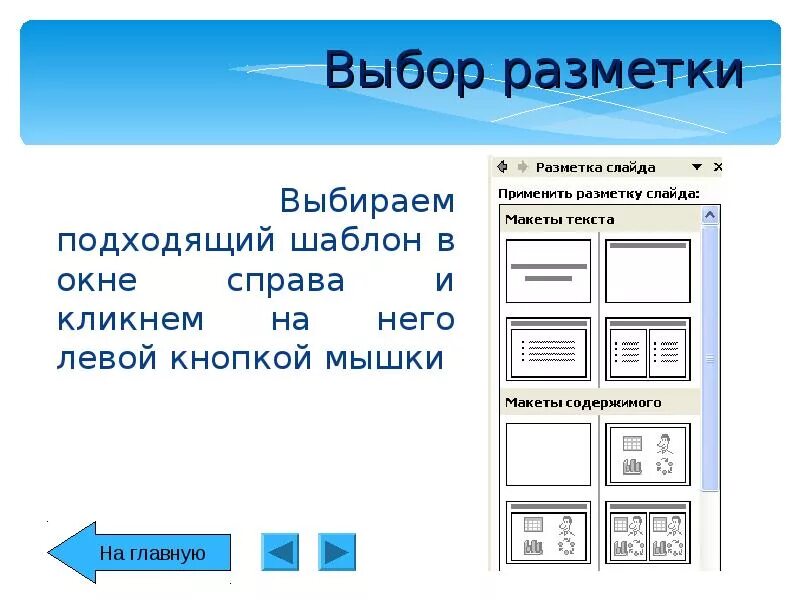 Выбор разметки

Выбираем подходящий шаблон в окне справа и кликнем на него левой кнопкой мышки

Разметка слайда

Применить разметку слайда:

Макеты текста

Макеты содержимого

На главную